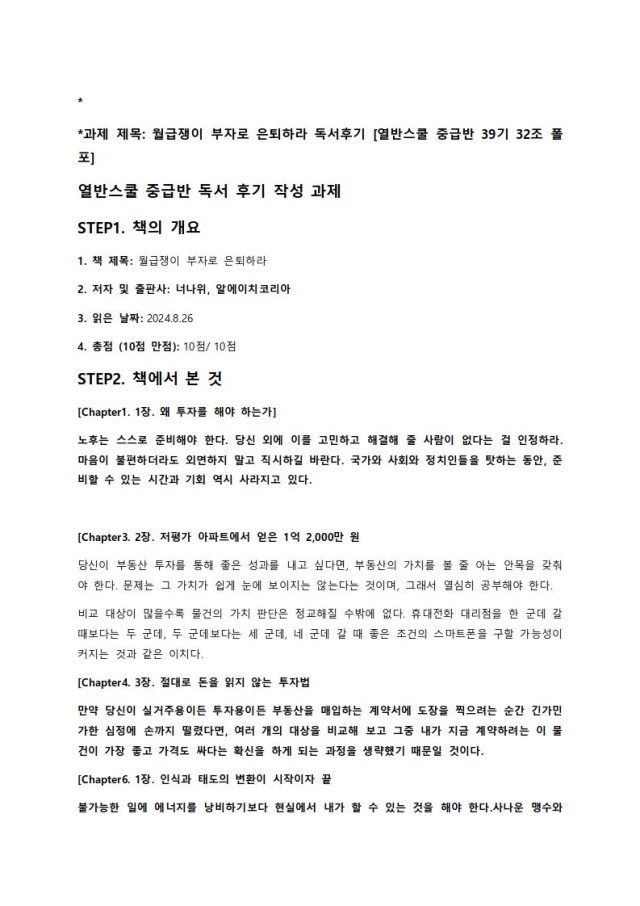 *

*과제 제목: 월급쟁이 부자로 은퇴하라 독서후기 [열반스쿨 중급반 39기 32조 폴포]

열반스쿨 중급반 독서 후기 작성 과제

STEP1. 책의 개요

1. 책 제목: 월급쟁이 부자로 은퇴하라

2. 저자 및 출판사: 너나위, 알에이치코리아

3. 읽은 날짜: 2024.8.26

4. 총점 (10점 만점): 10점/ 10점

STEP2. 책에서 본 것

[Chapter1. 1장. 왜 투자를 해야 하는가]

노후는 스스로 준비해야 한다. 당신 외에 이를 고민하고 해결해 줄 사람이 없다는 걸 인정하라. 마음이 불편하더라도 외면하지 말고 직시하길 바란다. 국가와 사회와 정치인들을 탓하는 동안, 준비할 수 있는 시간과 기회 역시 사라지고 있다.

[Chapter3. 2장. 저평가 아파트에서 얻은 1억 2,000만 원

당신이 부동산 투자를 통해 좋은 성과를 내고 싶다면, 부동산의 가치를 볼 줄 아는 안목을 갖춰야 한다. 문제는 그 가치가 쉽게 눈에 보이지는 않는다는 것이며, 그래서 열심히 공부해야 한다.

비교 대상이 많을수록 물건의 가치 판단은 정교해질 수밖에 없다. 휴대전화 대리점을 한 군데 갈 때보다는 두 군데, 두 군데보다는 세 군데, 네 군데 갈 때 좋은 조건의 스마트폰을 구할 가능성이 커지는 것과 같은 이치다.

[Chapter4. 3장. 절대로 돈을 잃지 않는 투자법

만약 당신이 실거주용이든 투자용이든 부동산을 매입하는 계약서에 도장을 찍으려는 순간 긴가민가한 심정에 손까지 떨렸다면, 여러 개의 대상을 비교해 보고 그중 내가 지금 계약하려는 이 물건이 가장 좋고 가격도 싸다는 확신을 하게 되는 과정을 생략했기 때문일 것이다.

[Chapter6. 1장. 인식과 태도의 변환이 시작이자 끝

불가능한 일에 에너지를 낭비하기보다 현실에서 내가 할 수 있는 것을 해야 한다.사나운 맹수와